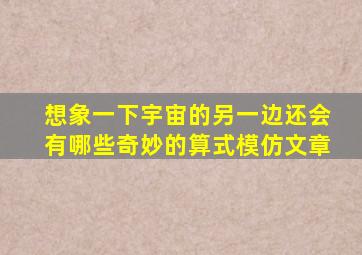 想象一下宇宙的另一边还会有哪些奇妙的算式模仿文章